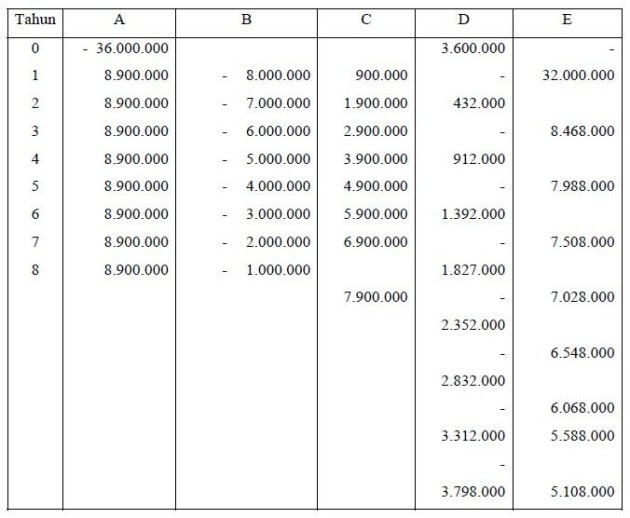 | Tahun | A | B | C | D | E |
|---|---|---|---|---|---|
| 0 | - 36.000.000 | | | 3.600.000 | - |
| 1 | 8.900.000 | - 8.000.000 | 900.000 | - | 32.000.000 |
| 2 | 8.900.000 | - 7.000.000 | 1.900.000 | 432.000 | |
| 3 | 8.900.000 | - 6.000.000 | 2.900.000 | - | 8.468.000 |
| 4 | 8.900.000 | - 5.000.000 | 3.900.000 | 912.000 | |
| 5 | 8.900.000 | - 4.000.000 | 4.900.000 | - | 7.988.000 |
| 6 | 8.900.000 | - 3.000.000 | 5.900.000 | 1.392.000 | |
| 7 | 8.900.000 | - 2.000.000 | 6.900.000 | - | 7.508.000 |
| 8 | 8.900.000 | - 1.000.000 | | 1.827.000 | |
| | | | 7.900.000 | - | 7.028.000 |
| | | | | 2.352.000 | |
| | | | | - | 6.548.000 |
| | | | | 2.832.000 | |
| | | | | - | 6.068.000 |
| | | | | 3.312.000 | 5.588.000 |
| | | | | - | |
| | | | | 3.798.000 | 5.108.000 |